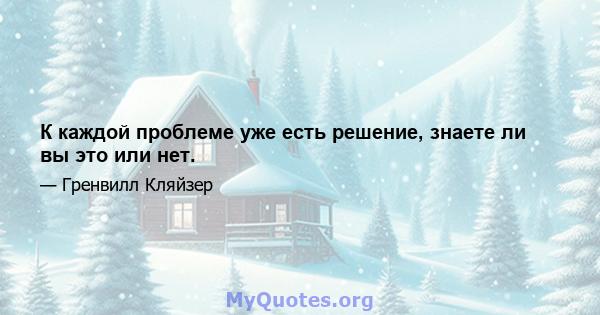 К каждой проблеме уже есть решение, знаете ли вы это или нет.

— Гренвилл Кляйзер

MyQuotes.org